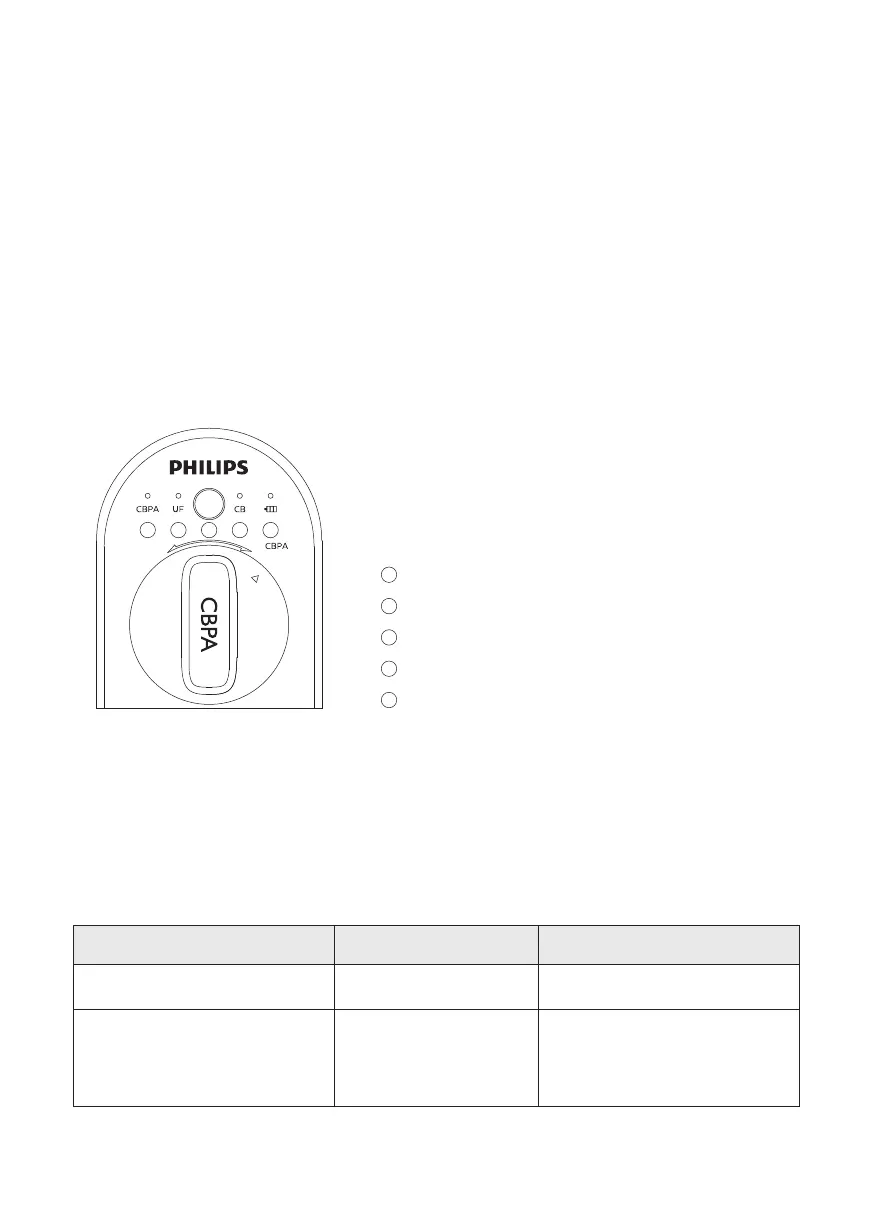 PHILIPS

CBPA

UF

CB

CBPA

CBPA